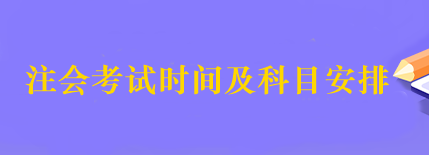 注会考试时间及科目安排